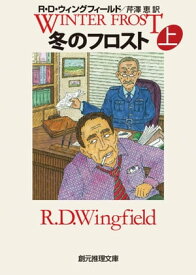 R・D・ウィングフィールド／芹澤 恵 訳

WINTER FROST

冬のフロスト 上

R.D.Wingfield

創元推理文庫